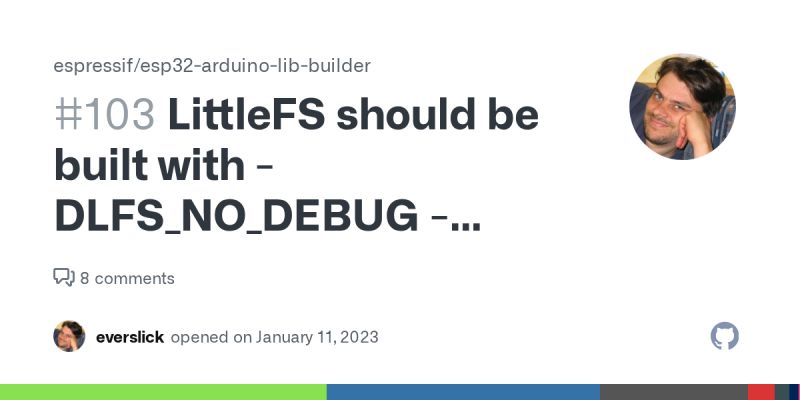 espressif/esp32-arduino-lib-builder

#103 LittleFS should be built with -DLFS_NO_DEBUG -...

8 comments

everslick opened on January 11, 2023